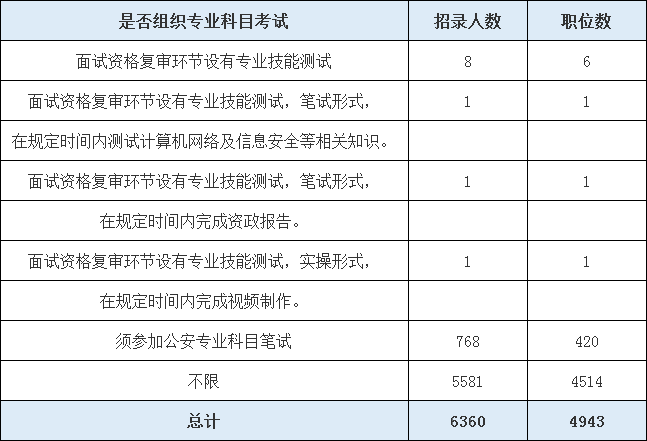 | 是否组织专业科目考试 | 招录人数 | 职位数 |
|---|---|---|
| 面试资格复审环节设有专业技能测试 | 8 | 6 |
| 面试资格复审环节设有专业技能测试，笔试形式， | 1 | 1 |
| 在规定时间内测试计算机网络及信息安全等相关知识。 | | |
| 面试资格复审环节设有专业技能测试，笔试形式， | 1 | 1 |
| 在规定时间内完成资政报告。 | | |
| 面试资格复审环节设有专业技能测试，实操形式， | 1 | 1 |
| 在规定时间内完成视频制作。 | | |
| 须参加公安专业科目笔试 | 768 | 420 |
| 不限 | 5581 | 4514 |
| 总计 | 6360 | 4943 |